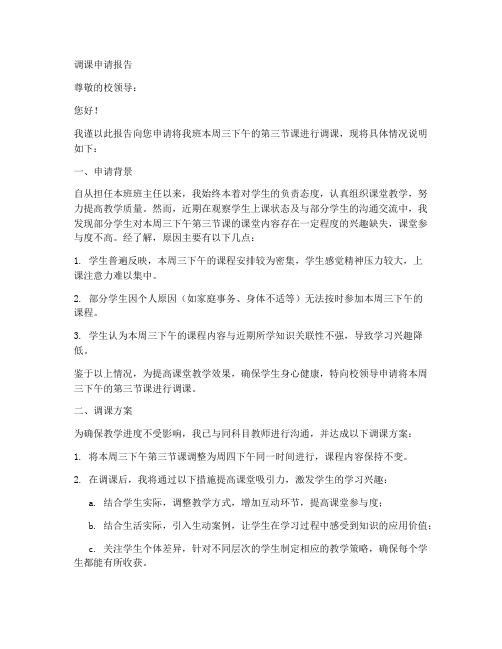 调课申请报告

尊敬的校领导：

您好！

我谨以此报告向您申请将我班本周三下午的第三节课进行调课，现将具体情况说明如下：

一、申请背景

自从担任本班班主任以来，我始终本着对学生的负责态度，认真组织课堂教学，努力提高教学质量。然而，近期在观察学生上课状态及与部分学生的沟通交流中，我发现部分学生对本周三下午第三节课的课堂内容存在一定程度的兴趣缺失，课堂参与度不高。经了解，原因主要有以下几点：

1. 学生普遍反映，本周三下午的课程安排较为密集，学生感觉精神压力较大，上课注意力难以集中。

2. 部分学生因个人原因（如家庭事务、身体不适等）无法按时参加本周三下午的课程。

3. 学生认为本周三下午的课程内容与近期所学知识关联性不强，导致学习兴趣降低。

鉴于以上情况，为提高课堂教学效果，确保学生身心健康，特向校领导申请将本周三下午的第三节课进行调课。

二、调课方案

为确保教学进度不受影响，我已与同科目教师进行沟通，并达成以下调课方案：

1. 将本周三下午第三节课调整为周四下午同一时间进行，课程内容保持不变。

2. 在调课后，我将通过以下措施提高课堂吸引力，激发学生的学习兴趣：

a. 结合学生实际，调整教学方式，增加互动环节，提高课堂参与度；

b. 结合生活实际，引入生动案例，让学生在学习过程中感受到知识的应用价值；

c. 关注学生个体差异，针对不同层次的学生制定相应的教学策略，确保每个学生都能有所收获。